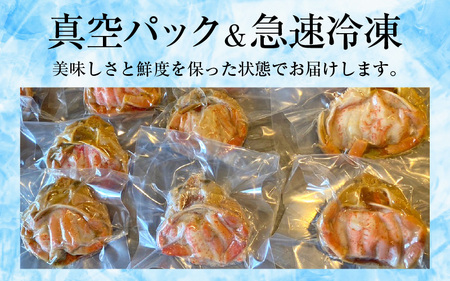 真空パック＆急速冷凍

美味しさと鮮度を保った状態でお届けします。